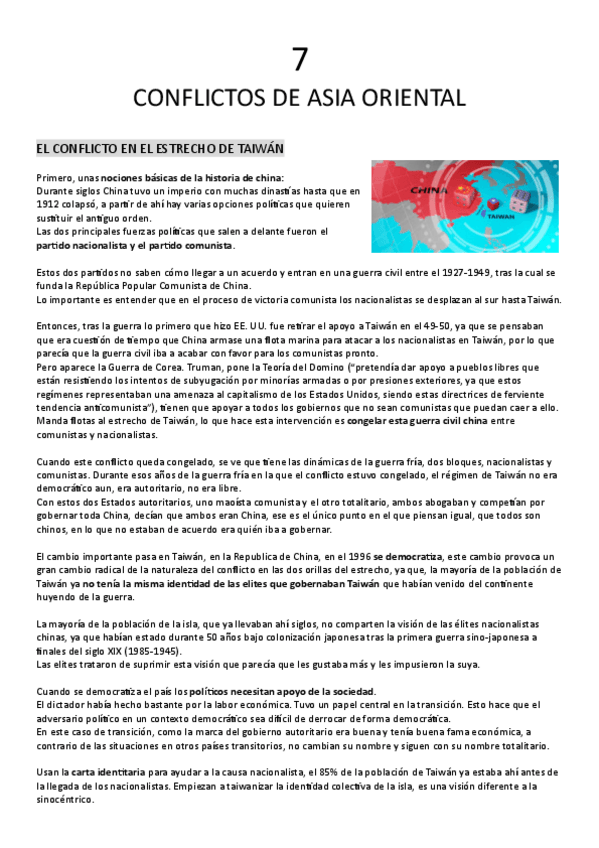 7

CONFLICTOS DE ASIA ORIENTAL

EL CONFLICTO EN EL ESTRECHO DE TAIWÁN

CHINA

TAIWAN

Primero, unas nociones básicas de la historia de china:
Durante siglos China tuvo un imperio con muchas dinastías hasta que en 1912 colapsó, a partir de ahí hay varias opciones políticas que quieren sustituir el antiguo orden.
Las dos principales fuerzas políticas que salen a delante fueron el partido nacionalista y el partido comunista.

Estos dos partidos no saben cómo llegar a un acuerdo y entran en una guerra civil entre el 1927-1949, tras la cual se funda la República Popular Comunista de China.
Lo importante es entender que en el proceso de victoria comunista los nacionalistas se desplazan al sur hasta Taiwán.

Entonces, tras la guerra lo primero que hizo EE. UU. fue retirar el apoyo a Taiwán en el 49-50, ya que se pensaban que era cuestión de tiempo que China armase una flota marina para atacar a los nacionalistas en Taiwán, por lo que parecía que la guerra civil iba a acabar con favor para los comunistas pronto.
Pero aparece la Guerra de Corea. Truman, pone la Teoría del Domino ("pretendía dar apoyo a pueblos libres que están resistiendo los intentos de subyugación por minorías armadas o por presiones exteriores, ya que estos regímenes representaban una amenaza al capitalismo de los Estados Unidos, siendo estas directrices de ferviente tendencia anticomunista"), tienen que apoyar a todos los gobiernos que no sean comunistas que puedan caer a ello. Manda flotas al estrecho de Taiwán, lo que hace esta intervención es congelar esta guerra civil china entre comunistas y nacionalistas.

Cuando este conflicto queda congelado, se ve que tiene las dinámicas de la guerra fría, dos bloques, nacionalistas y comunistas. Durante esos años de la guerra fría en la que el conflicto estuvo congelado, el régimen de Taiwán no era democrático aun, era autoritario, no era libre.
Con estos dos Estados autoritarios, uno maoísta comunista y el otro totalitario, ambos abogaban y competían por gobernar toda China, decían que ambos eran China, ese es el único punto en el que piensan igual, que todos son chinos, en lo que no estaban de acuerdo era quién iba a gobernar.

El cambio importante pasa en Taiwán, en la Republica de China, en el 1996 se democratiza, este cambio provoca un gran cambio radical de la naturaleza del conflicto en las dos orillas del estrecho, ya que, la mayoría de la población de Taiwán ya no tenía la misma identidad de las elites que gobernaban Taiwán que habían venido del continente huyendo de la guerra.

La mayoría de la población de la isla, que ya llevaban ahí siglos, no comparten la visión de las élites nacionalistas chinas, ya que habían estado durante 50 años bajo colonización japonesa tras la primera guerra sino-japonesa a finales del siglo XIX (1985-1945).
Las elites trataron de suprimir esta visión que parecía que les gustaba más y les impusieron la suya.

Cuando se democratiza el país los políticos necesitan apoyo de la sociedad.
El dictador había hecho bastante por la labor económica. Tuvo un papel central en la transición. Esto hace que el adversario político en un contexto democrático sea difícil de derrocar de forma democrática.
En este caso de transición, como la marca del gobierno autoritario era buena y tenía buena fama económica, a contrario de las situaciones en otros países transitorios, no cambian su nombre y siguen con su nombre totalitario.

Usan la carta identitaria para ayudar a la causa nacionalista, el 85% de la población de Taiwán ya estaba ahí antes de la llegada de los nacionalistas. Empiezan a taiwanizar la identidad colectiva de la isla, es una visión diferente a la sinocéntrico.